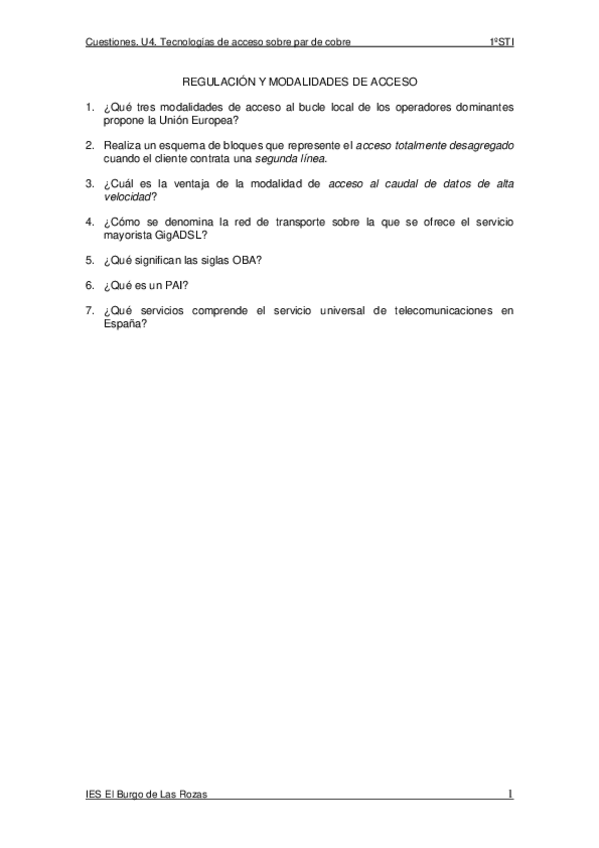 Cuestiones. U4. Tecnologías de acceso sobre par de cobre 1ºSTI

REGULACIÓN Y MODALIDADES DE ACCESO

1. ¿Qué tres modalidades de acceso al bucle local de los operadores dominantes propone la Unión Europea?

2. Realiza un esquema de bloques que represente el acceso totalmente desagregado cuando el cliente contrata una segunda línea.

3. ¿Cuál es la ventaja de la modalidad de acceso al caudal de datos de alta velocidad?

4. ¿Cómo se denomina la red de transporte sobre la que se ofrece el servicio mayorista GigADSL?

5. ¿Qué significan las siglas OBA?

6. ¿Qué es un PAI?

7. ¿Qué servicios comprende el servicio universal de telecomunicaciones en España?

IES El Burgo de Las Rozas 1